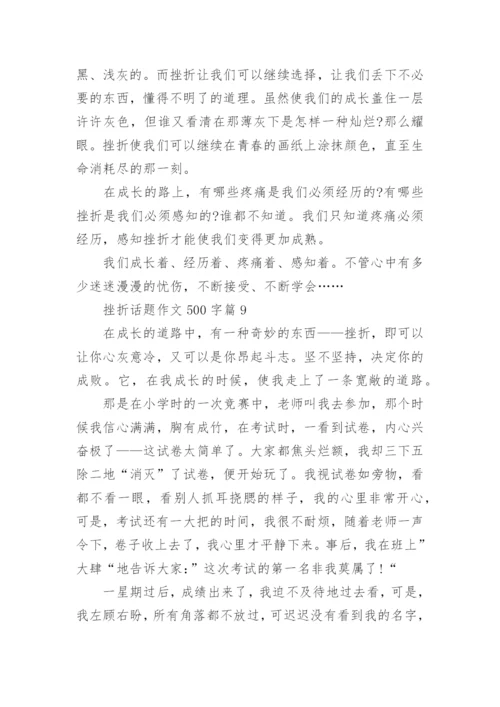 黑、浅灰的。而挫折让我们可以继续选择，让我们丢下不必要的东西，懂得不明了的道理。虽然使我们的成长盖住一层许许灰色，但谁又看清在那薄灰下是怎样一种灿烂?那么耀眼。挫折使我们可以继续在青春的画纸上涂抹颜色，直至生命消耗尽的那一刻。

在成长的路上，有哪些疼痛是我们必须经历的?有哪些挫折是我们必须感知的?谁都不知道。我们只知道疼痛必须经历，感知挫折才能使我们变得更加成熟。

我们成长着、经历着、疼痛着、感知着。不管心中有多少迷迷漫漫的忧伤，不断接受、不断学会……

挫折话题作文 500 字篇 9

在成长的道路中，有一种奇妙的东西——挫折，即可以让你心灰意冷，又可以是你昂起斗志。坚不坚持，决定你的成败。它，在我成长的时候，使我走上了一条宽敞的道路。

那是在小学时的一次竞赛中，老师叫我去参加，那个时候我信心满满，胸有成竹，在考试时，一看到试卷，内心兴奋极了——这试卷太简单了。大家都焦头烂额，我却三下五除二地“消灭”了试卷，便开始玩了。我视试卷如旁物，看都不看一眼，看别人抓耳挠腮的样子，我的心里非常开心，可是，考试还有一大把的时间，我很不耐烦，随着老师一声令下，卷子收上去了，我心里才平静下来。事后，我在班上”大肆“地告诉大家:”这次考试的第一名非我莫属了!“

一星期过后，成绩出来了，我迫不及待地过去看，可是，我左顾右盼，所有角落都不放过，可迟迟没有看到我的名字，